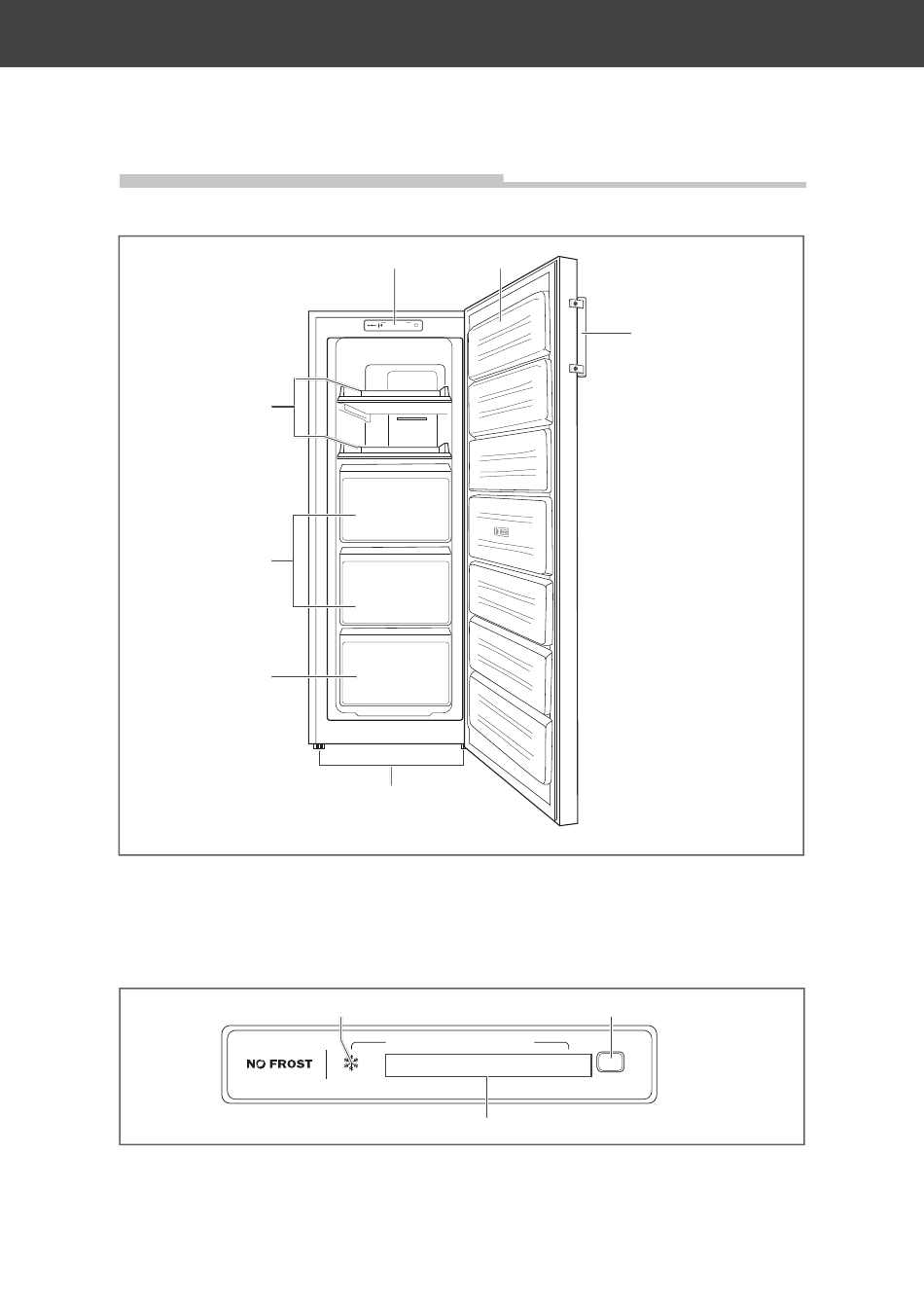 NO FROST